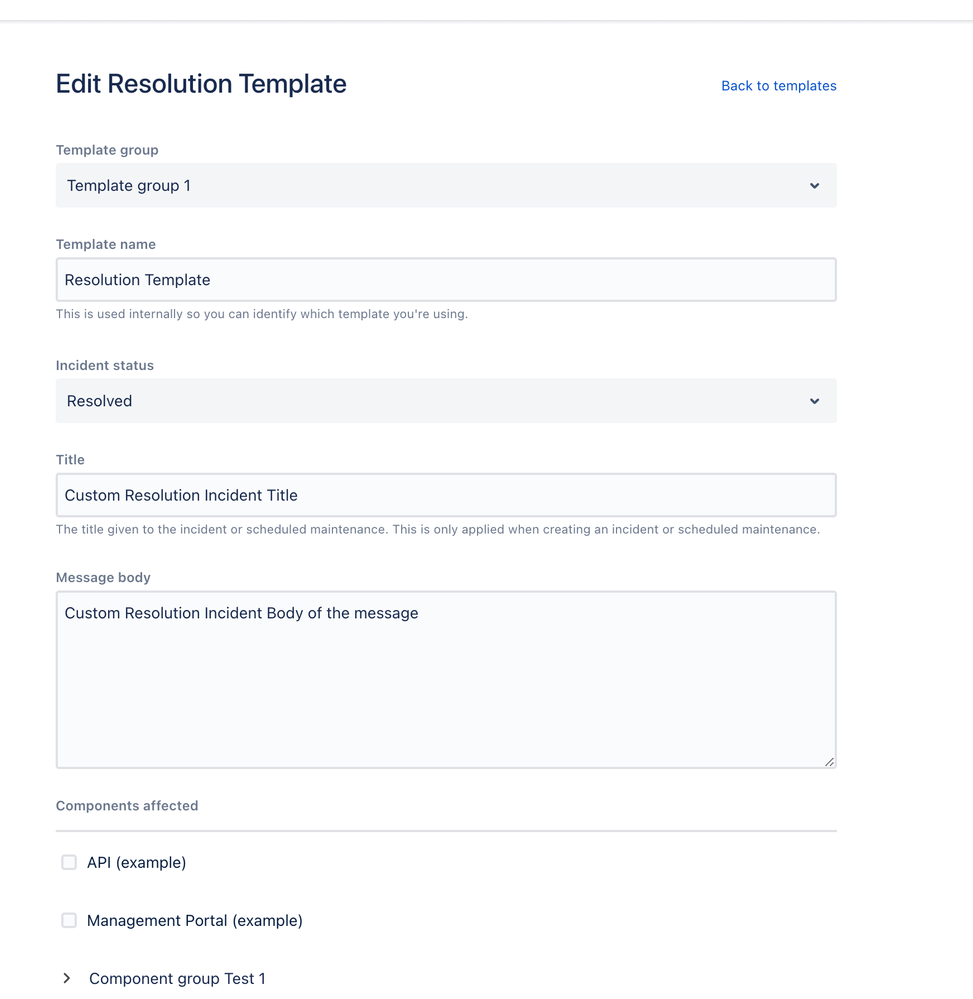 Edit Resolution Template

Back to templates

Template group

Template group 1

Template name

Resolution Template

This is used internally so you can identify which template you're using.

Incident status

Resolved

Title

Custom Resolution Incident Title

The title given to the incident or scheduled maintenance. This is only applied when creating an incident or scheduled maintenance.

Message body

Custom Resolution Incident Body of the message

Components affected

API (example)

Management Portal (example)

Component group Test 1